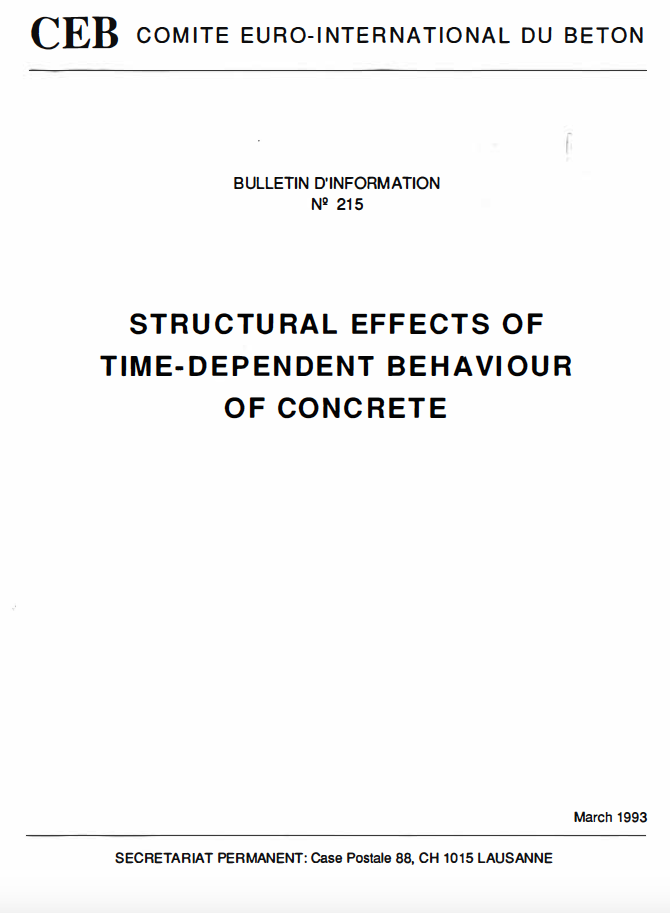 CEB COMITE EURO-INTERNATIONAL DU BETON

BULLETIN D'INFORMATION
Nº 215

STRUCTURAL EFFECTS OF TIME-DEPENDENT BEHAVIOUR OF CONCRETE

March 1993

SECRETARIAT PERMANENT: Case Postale 88, CH 1015 LAUSANNE